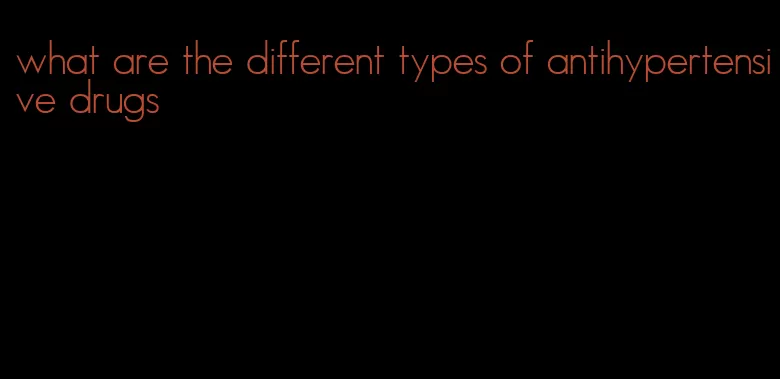 what are the different types of antihypertensive drugs